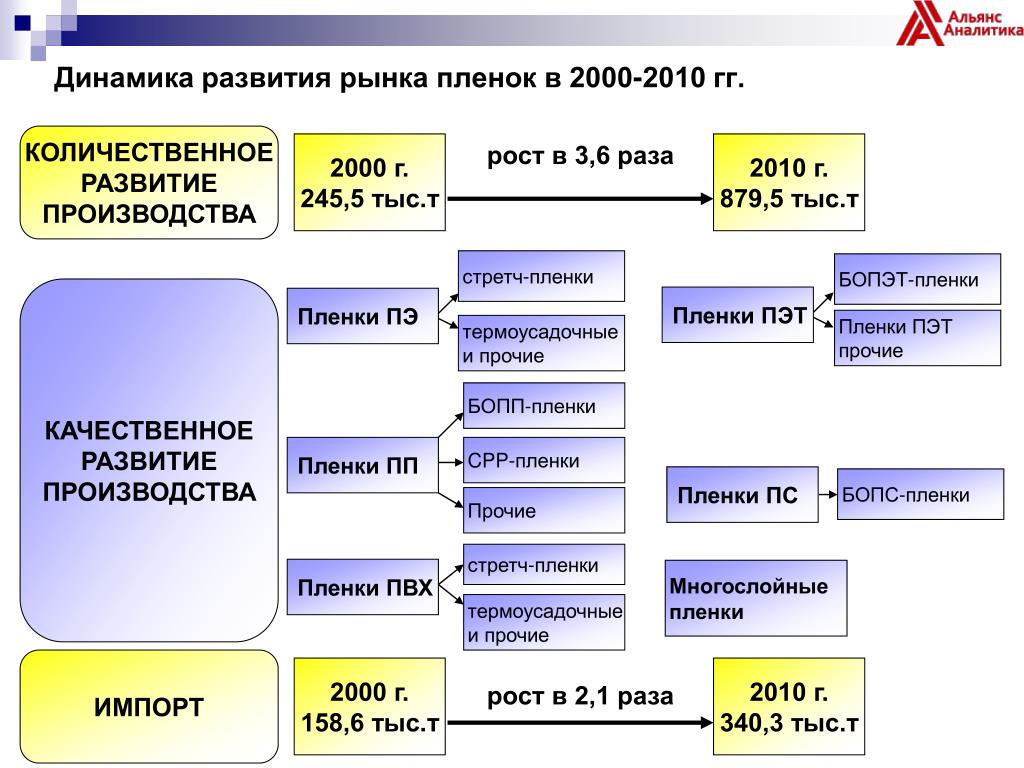 Альянс Аналитика

Динамика развития рынка пленок в 2000-2010 гг.

КОЛИЧЕСТВЕННОЕ РАЗВИТИЕ ПРОИЗВОДСТВА

2000 г. 245,5 тыс.т

рост в 3,6 раза

2010 г. 879,5 тыс.т

КАЧЕСТВЕННОЕ РАЗВИТИЕ ПРОИЗВОДСТВА

Пленки ПЭ

стретч-пленки

термоусадочные и прочие

Пленки ПП

БОПП-пленки

СРР-пленки

Прочие

Пленки ПВХ

стретч-пленки

термоусадочные и прочие

Пленки ПЭТ

БОПЭТ-пленки

Пленки ПЭТ прочие

Пленки ПС

БОПС-пленки

Многослойные пленки

ИМПОРТ

2000 г. 158,6 тыс.т

рост в 2,1 раза

2010 г. 340,3 тыс.т